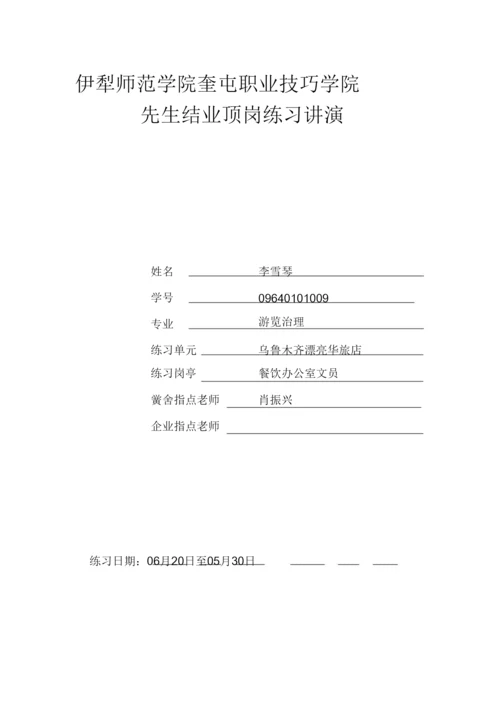 伊犁师范学院奎屯职业技巧学院
先生结业顶岗练习讲演

姓名 李雪琴
学号 09640101009
专业 游览治理
练习单元 乌鲁木齐漂亮华旅店
练习岗亭 餐饮办公室文员
黉舍指点老师 肖振兴
企业指点老师

练习日期：06月20日至05月30日